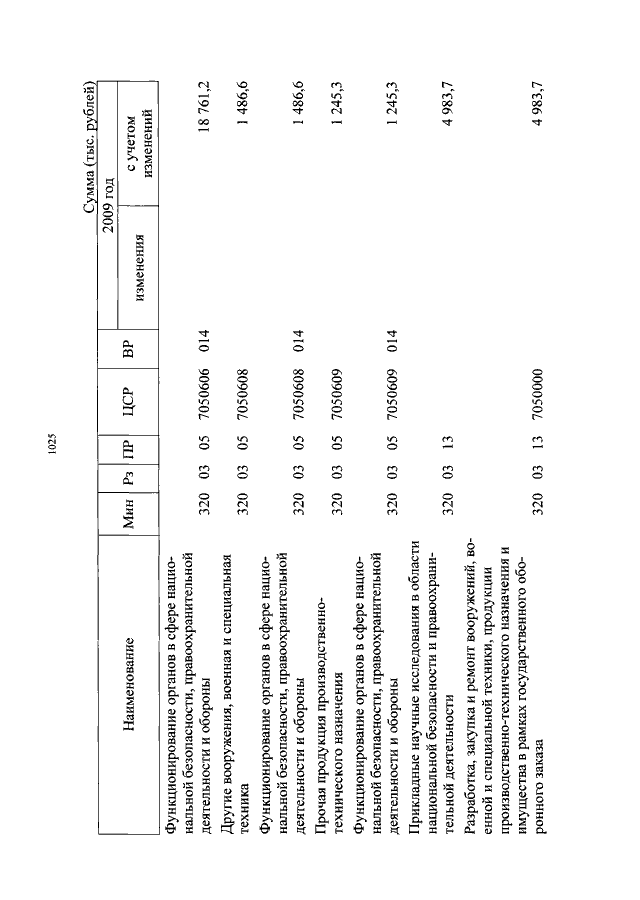 1025

Сумма (тыс. рублей)

| Наименование | Мин | Рз | ПР | ЦСР | ВР | 2009 год изменения | 2009 год с учетом изменений |
|---|---|---|---|---|---|---|---|
| Функционирование органов в сфере национальной безопасности, правоохранительной деятельности и обороны | 320 | 03 | 05 | 7050606 | 014 | | 18 761,2 |
| Другие вооружения, военная и специальная техника | 320 | 03 | 05 | 7050608 | | | 1 486,6 |
| Функционирование органов в сфере национальной безопасности, правоохранительной деятельности и обороны | 320 | 03 | 05 | 7050608 | 014 | | 1 486,6 |
| Прочая продукция производственно-технического назначения | 320 | 03 | 05 | 7050609 | | | 1 245,3 |
| Функционирование органов в сфере национальной безопасности, правоохранительной деятельности и обороны | 320 | 03 | 05 | 7050609 | 014 | | 1 245,3 |
| Прикладные научные исследования в области национальной безопасности и правоохранительной деятельности | 320 | 03 | 13 | | | | 4 983,7 |
| Разработка, закупка и ремонт вооружений, военной и специальной техники, продукции производственно-технического назначения и имущества в рамках государственного оборонного заказа | 320 | 03 | 13 | 7050000 | | | 4 983,7 |